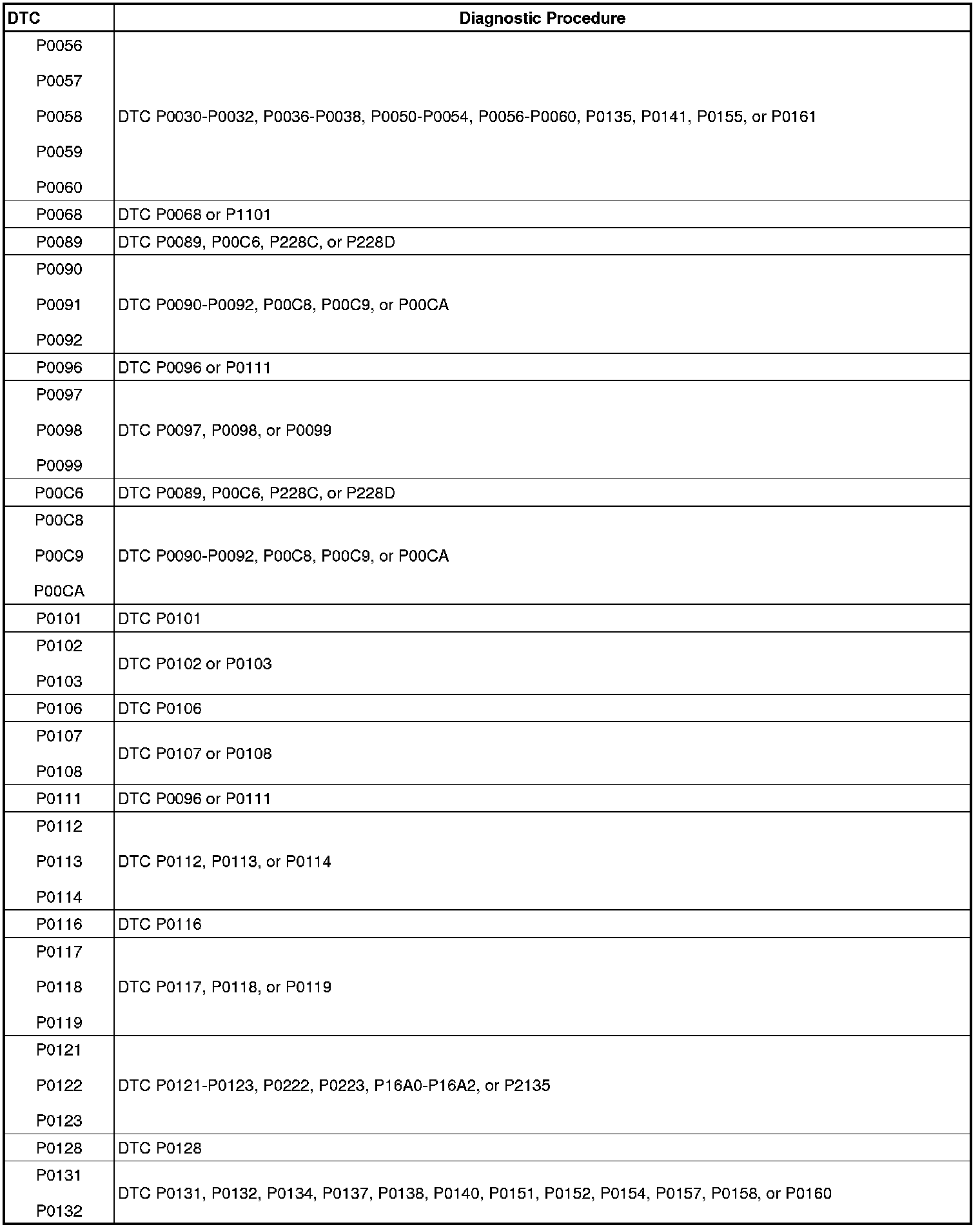 | DTC | Diagnostic Procedure |
|---|---|
| P0056 P0057 P0058 P0059 P0060 | DTC P0030-P0032, P0036-P0038, P0050-P0054, P0056-P0060, P0135, P0141, P0155, or P0161 |
| P0068 | DTC P0068 or P1101 |
| P0089 | DTC P0089, P00C6, P228C, or P228D |
| P0090 P0091 P0092 | DTC P0090-P0092, P00C8, P00C9, or P00CA |
| P0096 | DTC P0096 or P0111 |
| P0097 P0098 P0099 | DTC P0097, P0098, or P0099 |
| P00C6 | DTC P0089, P00C6, P228C, or P228D |
| P00C8 P00C9 P00CA | DTC P0090-P0092, P00C8, P00C9, or P00CA |
| P0101 | DTC P0101 |
| P0102 P0103 | DTC P0102 or P0103 |
| P0106 | DTC P0106 |
| P0107 P0108 | DTC P0107 or P0108 |
| P0111 | DTC P0096 or P0111 |
| P0112 P0113 P0114 | DTC P0112, P0113, or P0114 |
| P0116 | DTC P0116 |
| P0117 P0118 P0119 | DTC P0117, P0118, or P0119 |
| P0121 P0122 P0123 | DTC P0121-P0123, P0222, P0223, P16A0-P16A2, or P2135 |
| P0128 | DTC P0128 |
| P0131 P0132 | DTC P0131, P0132, P0134, P0137, P0138, P0140, P0151, P0152, P0154, P0157, P0158, or P0160 |